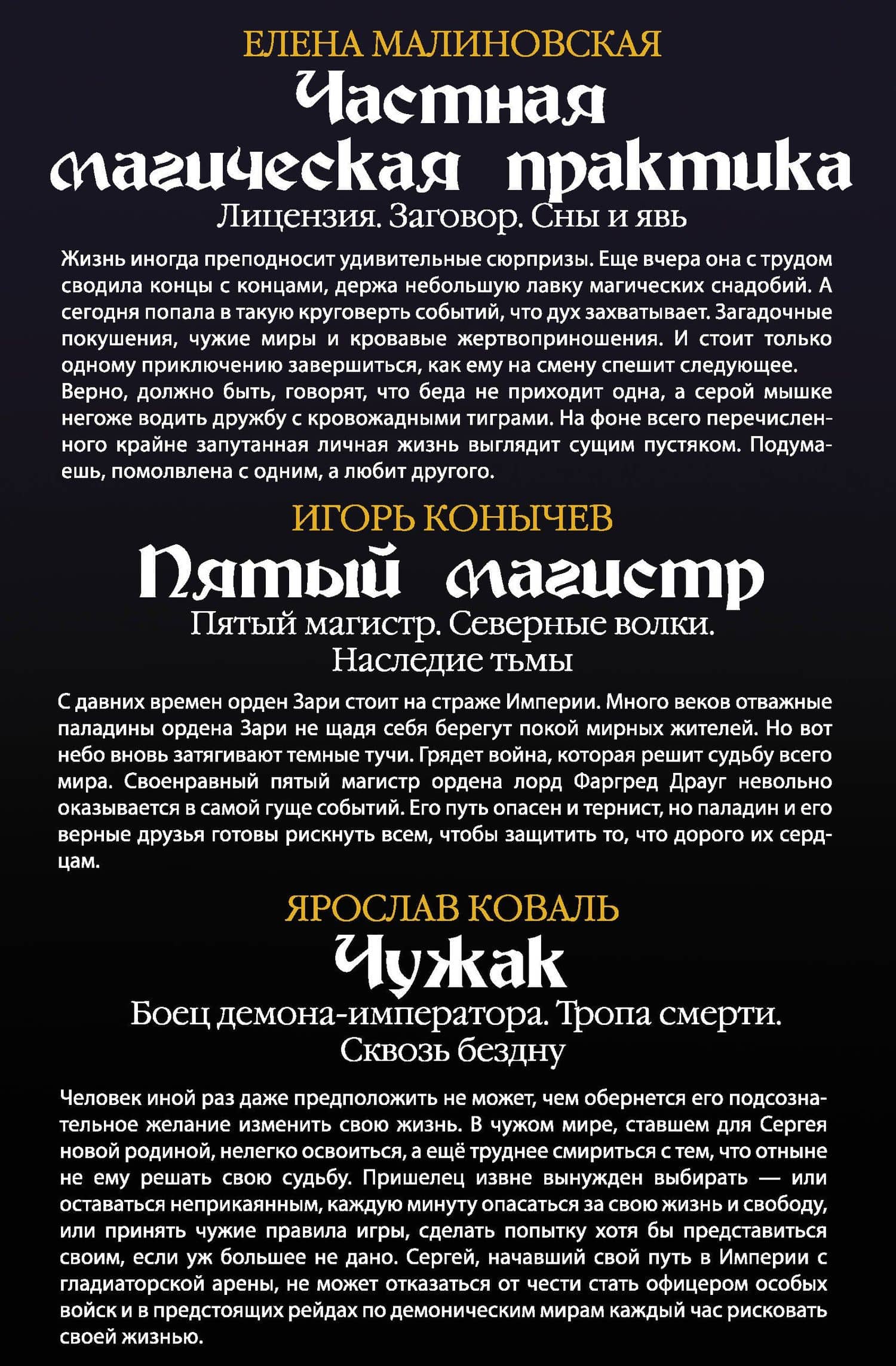 ЕЛЕНА МАЛИНОВСКАЯ

Частная магическая практика

Лицензия. Заговор. Сны и явь

Жизнь иногда преподносит удивительные сюрпризы. Еще вчера она с трудом сводила концы с концами, держа небольшую лавку магических снадобий. А сегодня попала в такую круговерть событий, что дух захватывает. Загадочные покушения, чужие миры и кровавые жертвоприношения. И стоит только одному приключению завершиться, как ему на смену спешит следующее. Верно, должно быть, говорят, что беда не приходит одна, а серой мышке негоже водить дружбу с кровожадными тиграми. На фоне всего перечисленного крайне запутанная личная жизнь выглядит сущим пустяком. Подумаешь, помолвлена с одним, а любит другого.

ИГОРЬ КОНЫЧЕВ

Пятый магистр

Пятый магистр. Северные волки. Наследие тьмы

С давних времен орден Зари стоит на страже Империи. Много веков отважные паладины ордена Зари не щадя себя берегут покой мирных жителей. Но вот небо вновь затягивают темные тучи. Грядет война, которая решит судьбу всего мира. Своенравный пятый магистр ордена лорд Фаргред Драуг невольно оказывается в самой гуще событий. Его путь опасен и тернист, но паладин и его верные друзья готовы рискнуть всем, чтобы защитить то, что дорого их сердцам.

ЯРОСЛАВ КОВАЛЬ

Чужак

Боец демона-императора. Тропа смерти. Сквозь бездну

Человек иной раз даже предположить не может, чем обернется его подсознательное желание изменить свою жизнь. В чужом мире, ставшем для Сергея новой родиной, нелегко освоиться, а ещё труднее смириться с тем, что отныне не ему решать свою судьбу. Пришелец извне вынужден выбирать — или оставаться неприкаянным, каждую минуту опасаться за свою жизнь и свободу, или принять чужие правила игры, сделать попытку хотя бы представиться своим, если уж большее не дано. Сергей, начавший свой путь в Империи с гладиаторской арены, не может отказаться от чести стать офицером особых войск и в предстоящих рейдах по демоническим мирам каждый час рисковать своей жизнью.